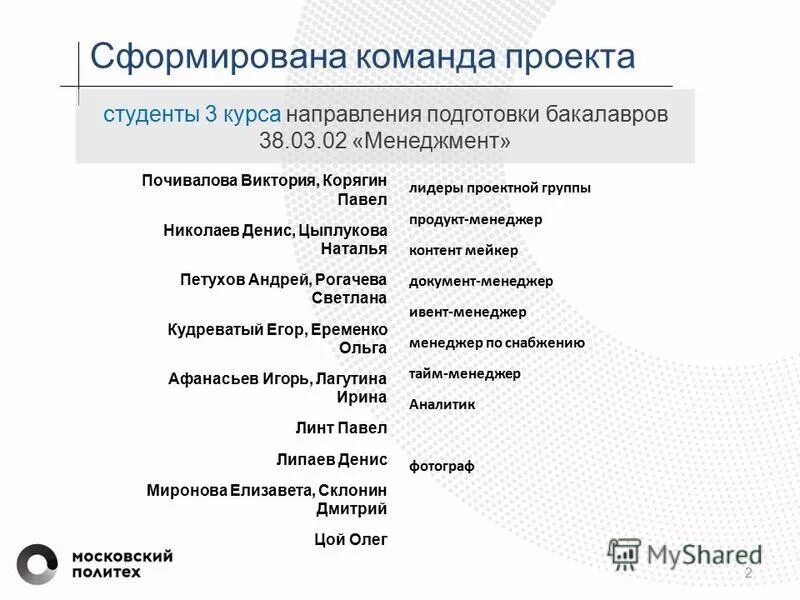 Сформирована команда проекта

студенты 3 курса направления подготовки бакалавров 38.03.02 «Менеджмент»

Почивалова Виктория, Корягин Павел

Николаев Денис, Цыплукова Наталья

Петухов Андрей, Рогачева Светлана

Кудреватый Егор, Еременко Ольга

Афанасьев Игорь, Лагутина Ирина

Линт Павел

Липаев Денис

Миронова Елизавета, Склонин Дмитрий

Цой Олег

лидеры проектной группы

продукт-менеджер

контент мейкер

документ-менеджер

ивент-менеджер

менеджер по снабжению

тайм-менеджер

Аналитик

фотограф

московский политех

MyShared

2